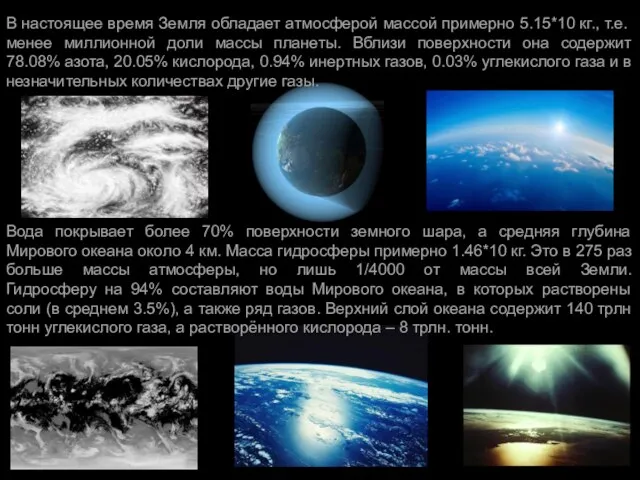 В настоящее время Земля обладает атмосферой массой примерно 5.15*10 кг., т.е. менее миллионной доли массы планеты. Вблизи поверхности она содержит 78.08% азота, 20.05% кислорода, 0.94% инертных газов, 0.03% углекислого газа и в незначительных количествах другие газы.

Вода покрывает более 70% поверхности земного шара, а средняя глубина Мирового океана около 4 км. Масса гидросферы примерно 1.46*10 кг. Это в 275 раз больше массы атмосферы, но лишь 1/4000 от массы всей Земли. Гидросферу на 94% составляют воды Мирового океана, в которых растворены соли (в среднем 3.5%), а также ряд газов. Верхний слой океана содержит 140 трлн тонн углекислого газа, а растворённого кислорода – 8 трлн. тонн.